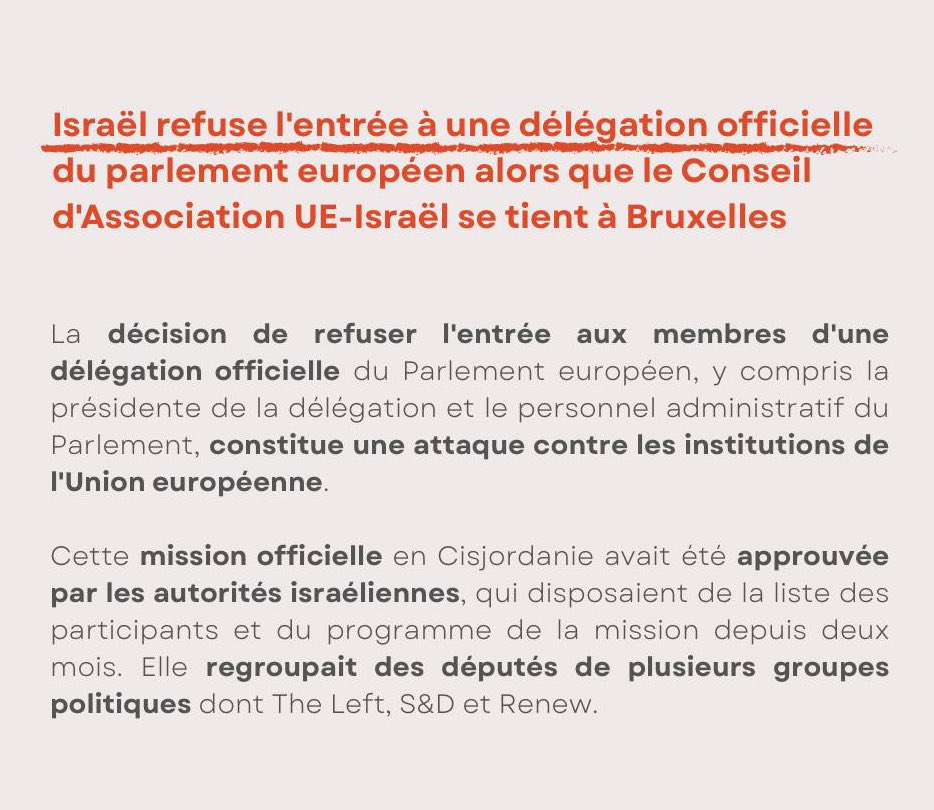 Israël refuse l'entrée à une délégation officielle du parlement européen alors que le Conseil d'Association UE-Israël se tient à Bruxelles

La décision de refuser l'entrée aux membres d'une délégation officielle du Parlement européen, y compris la présidente de la délégation et le personnel administratif du Parlement, constitue une attaque contre les institutions de l'Union européenne.

Cette mission officielle en Cisjordanie avait été approuvée par les autorités israéliennes, qui disposaient de la liste des participants et du programme de la mission depuis deux mois. Elle regroupait des députés de plusieurs groupes politiques dont The Left, S&D et Renew.